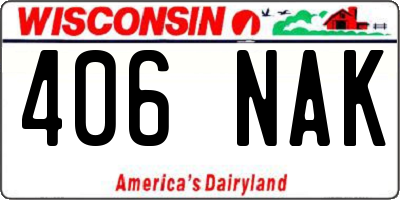 WISCONSIN

406 NAK

America's Dairyland